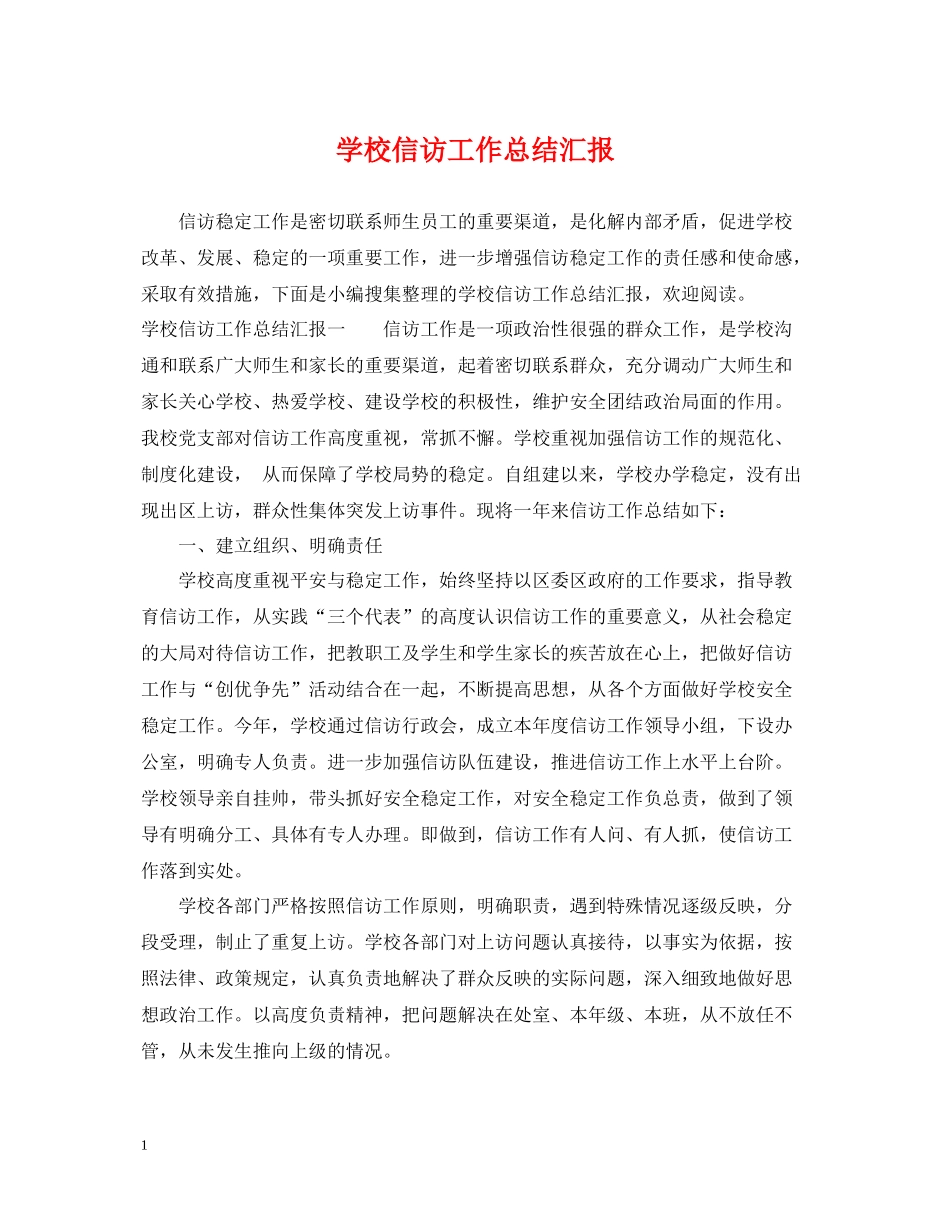 学校信访工作总结汇报

信访稳定工作是密切联系师生员工的重要渠道，是化解内部矛盾，促进学校改革、发展、稳定的一项重要工作，进一步增强信访稳定工作的责任感和使命感，采取有效措施，下面是小编搜集整理的学校信访工作总结汇报，欢迎阅读。

学校信访工作总结汇报一　　信访工作是一项政治性很强的群众工作，是学校沟通和联系广大师生和家长的重要渠道，起着密切联系群众，充分调动广大师生和家长关心学校、热爱学校、建设学校的积极性，维护安全团结政治局面的作用。我校党支部对信访工作高度重视，常抓不懈。学校重视加强信访工作的规范化、制度化建设，　从而保障了学校局势的稳定。自组建以来，学校办学稳定，没有出现出区上访，群众性集体突发上访事件。现将一年来信访工作总结如下：

一、建立组织、明确责任

学校高度重视平安与稳定工作，始终坚持以区委区政府的工作要求，指导教育信访工作，从实践“三个代表”的高度认识信访工作的重要意义，从社会稳定的大局对待信访工作，把教职工及学生和学生家长的疾苦放在心上，把做好信访工作与“创优争先”活动结合在一起，不断提高思想，从各个方面做好学校安全稳定工作。今年，学校通过信访行政会，成立本年度信访工作领导小组，下设办公室，明确专人负责。进一步加强信访队伍建设，推进信访工作上水平上台阶。学校领导亲自挂帅，带头抓好安全稳定工作，对安全稳定工作负总责，做到了领导有明确分工、具体有专人办理。即做到，信访工作有人问、有人抓，使信访工作落到实处。

学校各部门严格按照信访工作原则，明确职责，遇到特殊情况逐级反映，分段受理，制止了重复上访。学校各部门对上访问题认真接待，以事实为依据，按照法律、政策规定，认真负责地解决了群众反映的实际问题，深入细致地做好思想政治工作。以高度负责精神，把问题解决在处室、本年级、本班，从不放任不管，从未发生推向上级的情况。

1